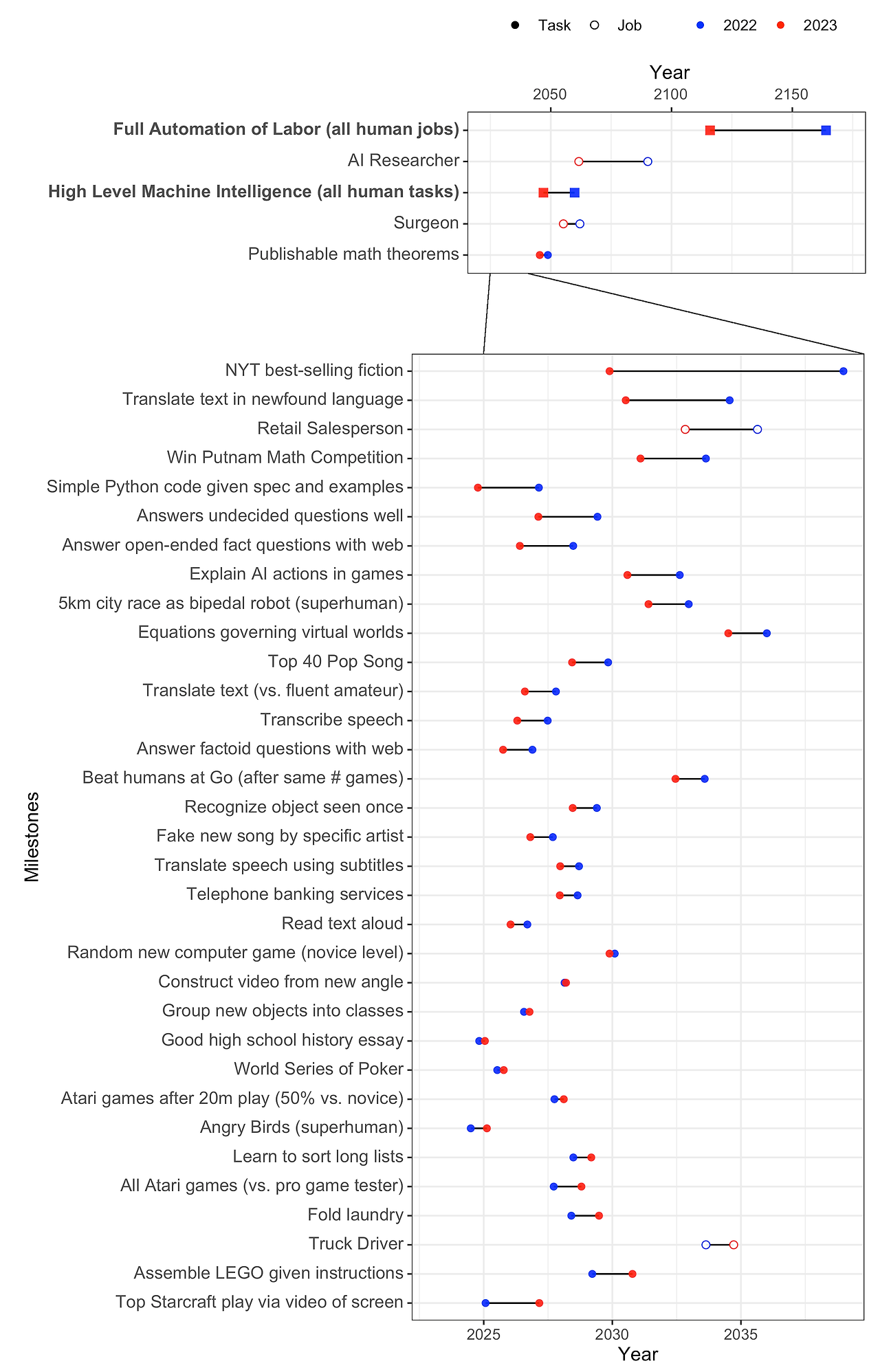 Task Job 2022 2023

Year

2050 2100 2150

Full Automation of Labor (all human jobs)
AI Researcher
High Level Machine Intelligence (all human tasks)
Surgeon
Publishable math theorems

Milestones

NYT best-selling fiction
Translate text in newfound language
Retail Salesperson
Win Putnam Math Competition
Simple Python code given spec and examples
Answers undecided questions well
Answer open-ended fact questions with web
Explain AI actions in games
5km city race as bipedal robot (superhuman)
Equations governing virtual worlds
Top 40 Pop Song
Translate text (vs. fluent amateur)
Transcribe speech
Answer factoid questions with web
Beat humans at Go (after same # games)
Recognize object seen once
Fake new song by specific artist
Translate speech using subtitles
Telephone banking services
Read text aloud
Random new computer game (novice level)
Construct video from new angle
Group new objects into classes
Good high school history essay
World Series of Poker
Atari games after 20m play (50% vs. novice)
Angry Birds (superhuman)
Learn to sort long lists
All Atari games (vs. pro game tester)
Fold laundry
Truck Driver
Assemble LEGO given instructions
Top Starcraft play via video of screen

2025 2030 2035
Year